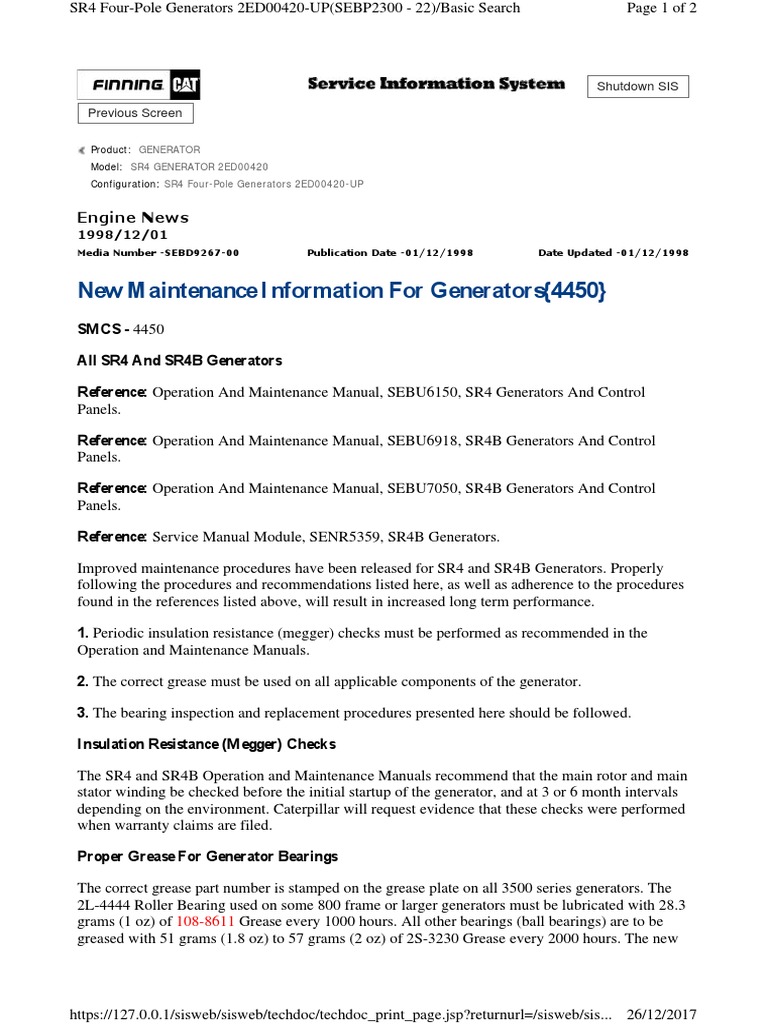 SR4 Four-Pole Generators 2ED00420-UP(SEBP2300 - 22)/Basic Search

Page 1 of 2

FINNING CAT

Service Information System

Shutdown SIS

Previous Screen

Product: GENERATOR
Model: SR4 GENERATOR 2ED00420
Configuration: SR4 Four-Pole Generators 2ED00420-UP

Engine News
1998/12/01

Media Number -SEBD9267-00

Publication Date -01/12/1998

Date Updated -01/12/1998

New Maintenance Information For Generators{4450}

SMCS - 4450

All SR4 And SR4B Generators

Reference: Operation And Maintenance Manual, SEBU6150, SR4 Generators And Control Panels.

Reference: Operation And Maintenance Manual, SEBU6918, SR4B Generators And Control Panels.

Reference: Operation And Maintenance Manual, SEBU7050, SR4B Generators And Control Panels.

Reference: Service Manual Module, SENR5359, SR4B Generators.

Improved maintenance procedures have been released for SR4 and SR4B Generators. Properly following the procedures and recommendations listed here, as well as adherence to the procedures found in the references listed above, will result in increased long term performance.

1. Periodic insulation resistance (megger) checks must be performed as recommended in the Operation and Maintenance Manuals.

2. The correct grease must be used on all applicable components of the generator.

3. The bearing inspection and replacement procedures presented here should be followed.

Insulation Resistance (Megger) Checks

The SR4 and SR4B Operation and Maintenance Manuals recommend that the main rotor and main stator winding be checked before the initial startup of the generator, and at 3 or 6 month intervals depending on the environment. Caterpillar will request evidence that these checks were performed when warranty claims are filed.

Proper Grease For Generator Bearings

The correct grease part number is stamped on the grease plate on all 3500 series generators. The 2L-4444 Roller Bearing used on some 800 frame or larger generators must be lubricated with 28.3 grams (1 oz) of 108-8611 Grease every 1000 hours. All other bearings (ball bearings) are to be greased with 51 grams (1.8 oz) to 57 grams (2 oz) of 2S-3230 Grease every 2000 hours. The new

https://127.0.0.1/sisweb/sisweb/techdoc/techdoc_print_page.jsp?returnurl=/sisweb/sis... 26/12/2017